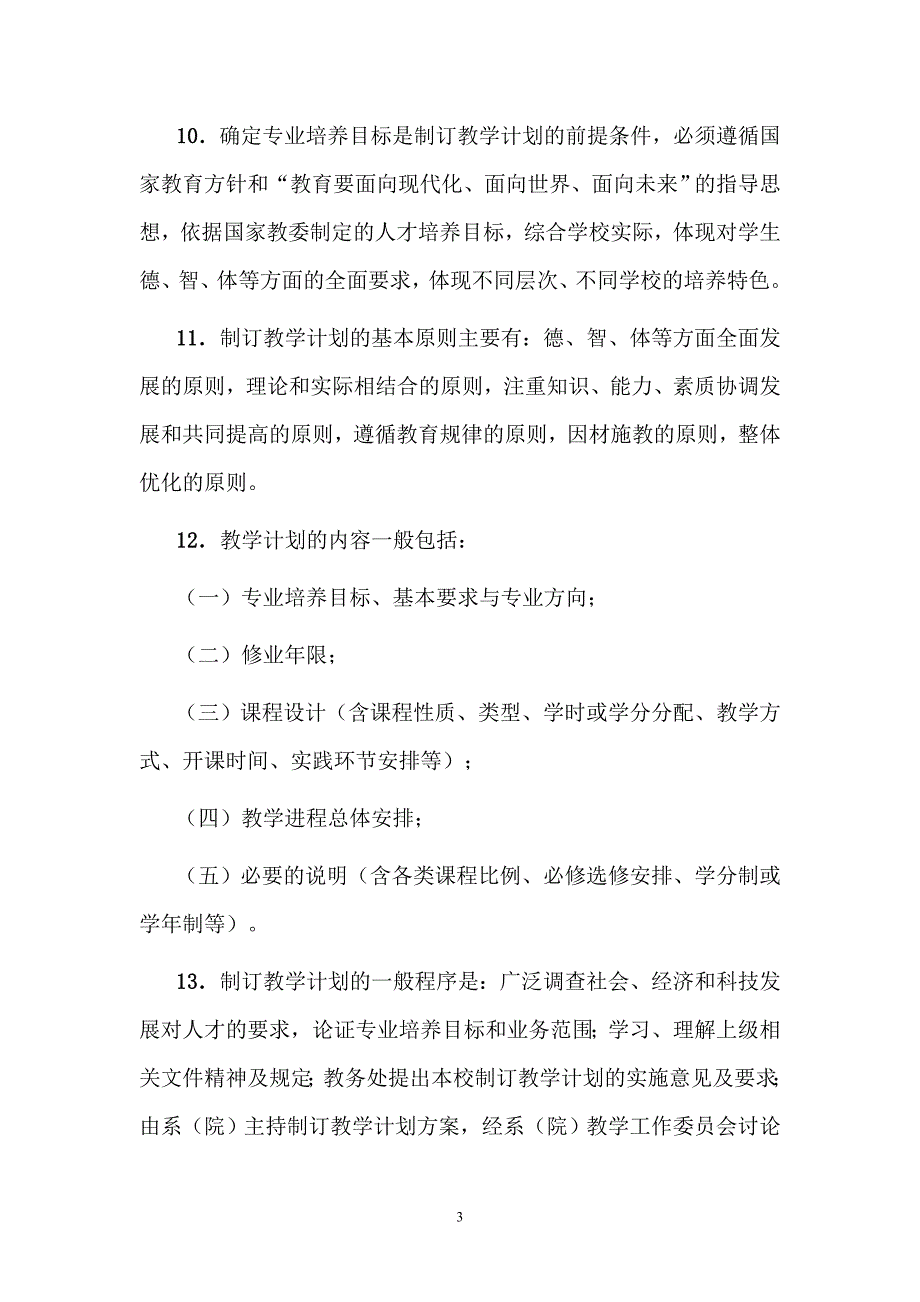 10．确定专业培养目标是制订教学计划的前提条件，必须遵循国家教育方针和“教育要面向现代化、面向世界、面向未来”的指导思想，依据国家教委制定的人才培养目标，综合学校实际，体现对学生德、智、体等方面的全面要求，体现不同层次、不同学校的培养特色。

11．制订教学计划的基本原则主要有：德、智、体等方面全面发展的原则，理论和实际相结合的原则，注重知识、能力、素质协调发展和共同提高的原则，遵循教育规律的原则，因材施教的原则，整体优化的原则。

12．教学计划的内容一般包括：

（一）专业培养目标、基本要求与专业方向；

（二）修业年限；

（三）课程设计（含课程性质、类型、学时或学分分配、教学方式、开课时间、实践环节安排等）；

（四）教学进程总体安排；

（五）必要的说明（含各类课程比例、必修选修安排、学分制或学年制等）。

13．制订教学计划的一般程序是：广泛调查社会、经济和科技发展对人才的要求，论证专业培养目标和业务范围；学习、理解上级相关文件精神及规定；教务处提出本校制订教学计划的实施意见及要求；由系（院）主持制订教学计划方案，经系（院）教学工作委员会讨论

3